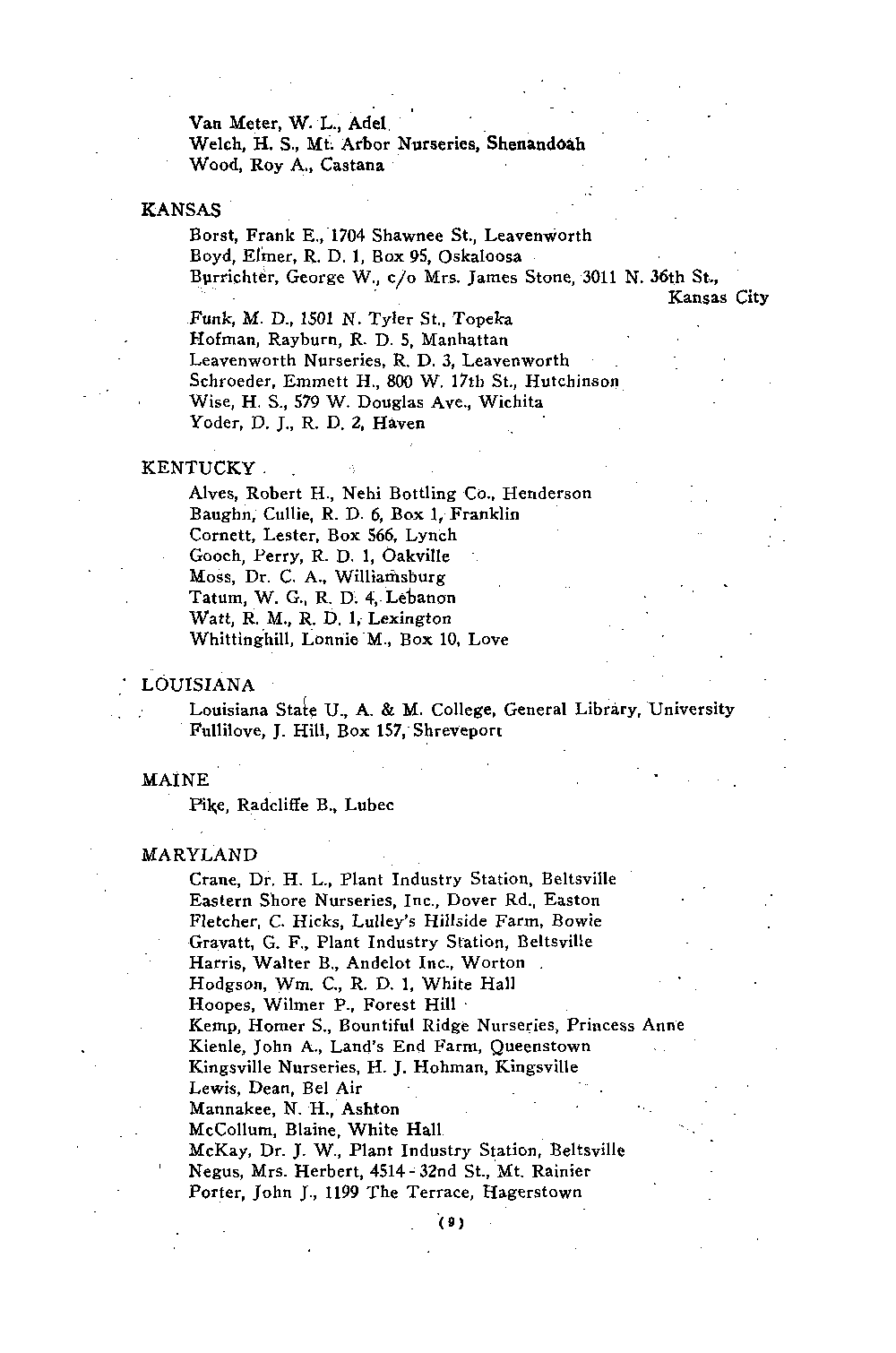 Van Meter, W. L., Adel
Welch, H. S., Mt. Arbor Nurseries, Shenandoah
Wood, Roy A., Castana

KANSAS
Borst, Frank E., 1704 Shawnee St., Leavenworth
Boyd, Elmer, R. D. 1, Box 95, Oskaloosa
Burrichter, George W., c/o Mrs. James Stone, 3011 N. 36th St., Kansas City
Funk, M. D., 1501 N. Tyler St., Topeka
Hofman, Rayburn, R. D. 5, Manhattan
Leavenworth Nurseries, R. D. 3, Leavenworth
Schroeder, Emmett H., 800 W. 17th St., Hutchinson
Wise, H. S., 579 W. Douglas Ave., Wichita
Yoder, D. J., R. D. 2, Haven

KENTUCKY
Alves, Robert H., Nehi Bottling Co., Henderson
Baughn, Cullie, R. D. 6, Box 1, Franklin
Cornett, Lester, Box 566, Lynch
Gooch, Perry, R. D. 1, Oakville
Moss, Dr. C. A., Williamsburg
Tatum, W. G., R. D. 4, Lebanon
Watt, R. M., R. D. 1, Lexington
Whittinghill, Lonnie M., Box 10, Love

LOUISIANA
Louisiana State U., A. & M. College, General Library, University
Fullilove, J. Hill, Box 157, Shreveport

MAINE
Pike, Radcliffe B., Lubec

MARYLAND
Crane, Dr. H. L., Plant Industry Station, Beltsville
Eastern Shore Nurseries, Inc., Dover Rd., Easton
Fletcher, C. Hicks, Lulley's Hillside Farm, Bowie
Gravatt, G. F., Plant Industry Station, Beltsville
Harris, Walter B., Andelot Inc., Worton
Hodgson, Wm. C., R. D. 1, White Hall
Hoopes, Wilmer P., Forest Hill
Kemp, Homer S., Bountiful Ridge Nurseries, Princess Anne
Kienle, John A., Land's End Farm, Queenstown
Kingsville Nurseries, H. J. Hohman, Kingsville
Lewis, Dean, Bel Air
Mannakee, N. H., Ashton
McCollum, Blaine, White Hall
McKay, Dr. J. W., Plant Industry Station, Beltsville
Negus, Mrs. Herbert, 4514 - 32nd St., Mt. Rainier
Porter, John J., 1199 The Terrace, Hagerstown

(9)